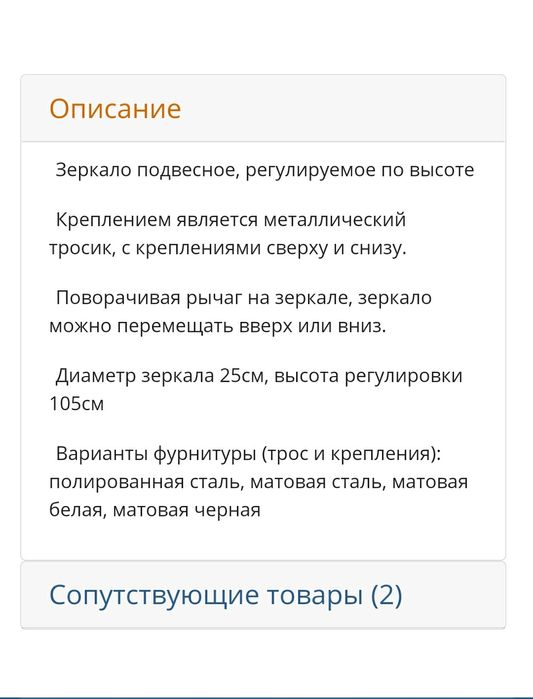 Описание

Зеркало подвесное, регулируемое по высоте

Креплением является металлический тросик, с креплениями сверху и снизу.

Поворачивая рычаг на зеркале, зеркало можно перемещать вверх или вниз.

Диаметр зеркала 25см, высота регулировки 105см

Варианты фурнитуры (трос и крепления): полированная сталь, матовая сталь, матовая белая, матовая черная

Сопутствующие товары (2)